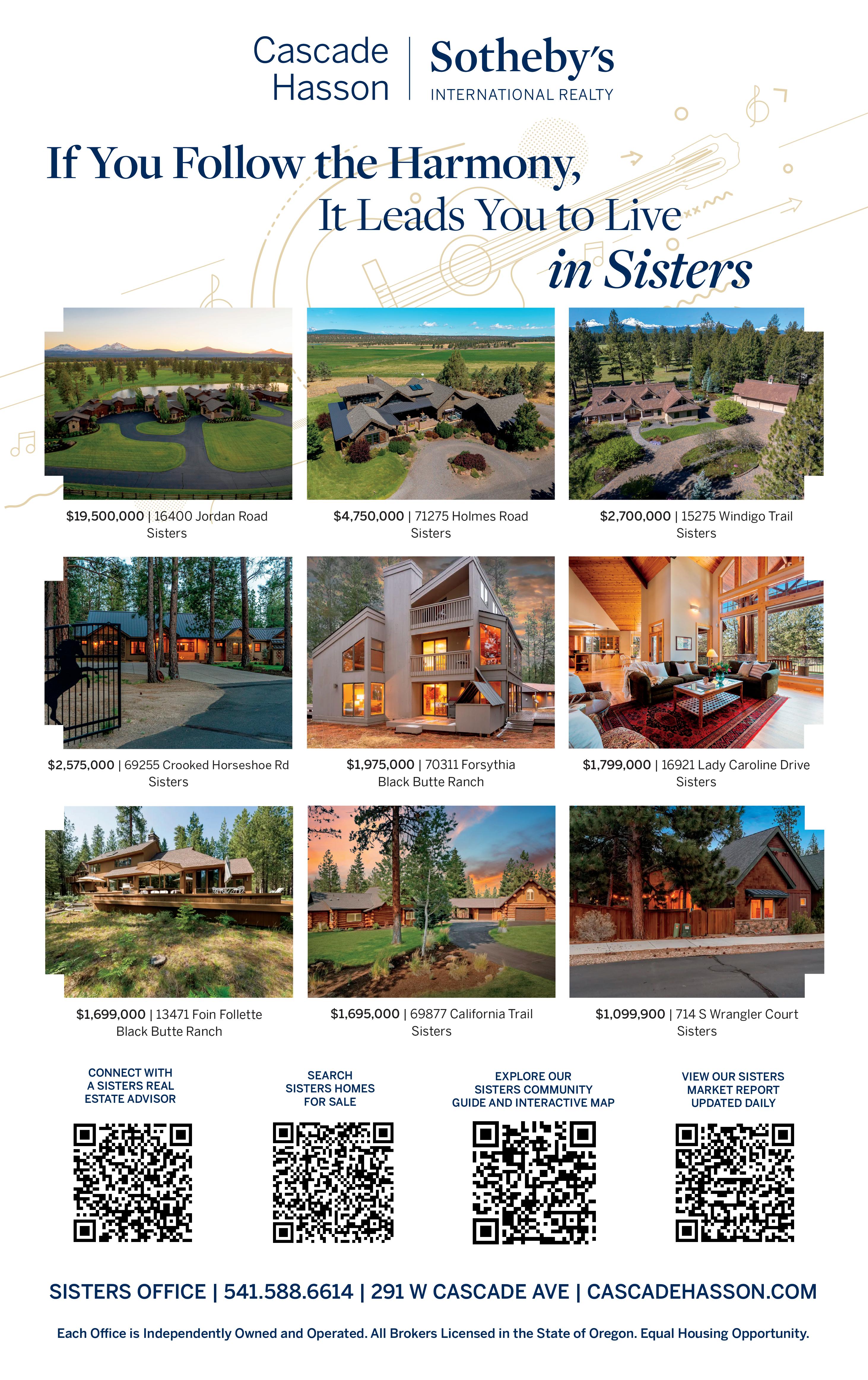 Cascade Hasson

Sotheby's
INTERNATIONAL REALTY

If You Follow the Harmony,
It Leads You to Live
in Sisters

$19,500,000 | 16400 Jordan Road
Sisters

$4,750,000 | 71275 Holmes Road
Sisters

$2,700,000 | 15275 Windigo Trail
Sisters

$2,575,000 | 69255 Crooked Horseshoe Rd
Sisters

$1,975,000 | 70311 Forsythia
Black Butte Ranch

$1,799,000 | 16921 Lady Caroline Drive
Sisters

$1,699,000 | 13471 Foin Follette
Black Butte Ranch

$1,695,000 | 69877 California Trail
Sisters

$1,099,900 | 714 S Wrangler Court
Sisters

CONNECT WITH
A SISTERS REAL
ESTATE ADVISOR

SEARCH
SISTERS HOMES
FOR SALE

EXPLORE OUR
SISTERS COMMUNITY
GUIDE AND INTERACTIVE MAP

VIEW OUR SISTERS
MARKET REPORT
UPDATED DAILY

SISTERS OFFICE | 541.588.6614 | 291 W CASCADE AVE | CASCADEHASSON.COM

Each Office is Independently Owned and Operated. All Brokers Licensed in the State of Oregon. Equal Housing Opportunity.